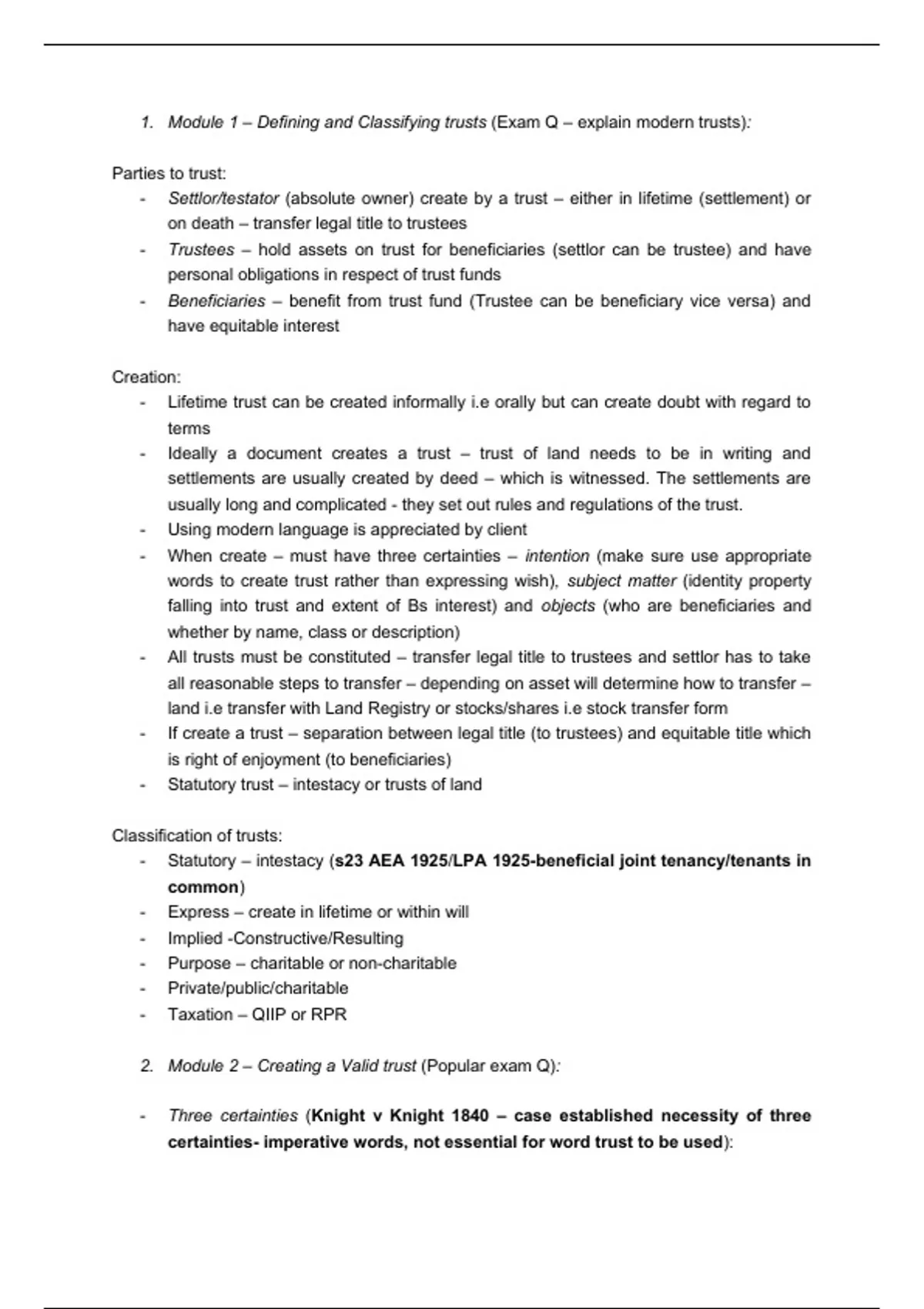 1. Module 1 – Defining and Classifying trusts (Exam Q – explain modern trusts):

Parties to trust:
- Settlor/testator (absolute owner) create by a trust – either in lifetime (settlement) or on death – transfer legal title to trustees
- Trustees – hold assets on trust for beneficiaries (settlor can be trustee) and have personal obligations in respect of trust funds
- Beneficiaries – benefit from trust fund (Trustee can be beneficiary vice versa) and have equitable interest

Creation:
- Lifetime trust can be created informally i.e orally but can create doubt with regard to terms
- Ideally a document creates a trust – trust of land needs to be in writing and settlements are usually created by deed – which is witnessed. The settlements are usually long and complicated - they set out rules and regulations of the trust.
- Using modern language is appreciated by client
- When create – must have three certainties – intention (make sure use appropriate words to create trust rather than expressing wish), subject matter (identity property falling into trust and extent of Bs interest) and objects (who are beneficiaries and whether by name, class or description)
- All trusts must be constituted – transfer legal title to trustees and settlor has to take all reasonable steps to transfer – depending on asset will determine how to transfer – land i.e transfer with Land Registry or stocks/shares i.e stock transfer form
- If create a trust – separation between legal title (to trustees) and equitable title which is right of enjoyment (to beneficiaries)
- Statutory trust – intestacy or trusts of land

Classification of trusts:
- Statutory – intestacy (s23 AEA 1925/LPA 1925-beneficial joint tenancy/tenants in common)
- Express – create in lifetime or within will
- Implied -Constructive/Resulting
- Purpose – charitable or non-charitable
- Private/public/charitable
- Taxation – QIIP or RPR

2. Module 2 – Creating a Valid trust (Popular exam Q):

- Three certainties (Knight v Knight 1840 – case established necessity of three certainties- imperative words, not essential for word trust to be used):